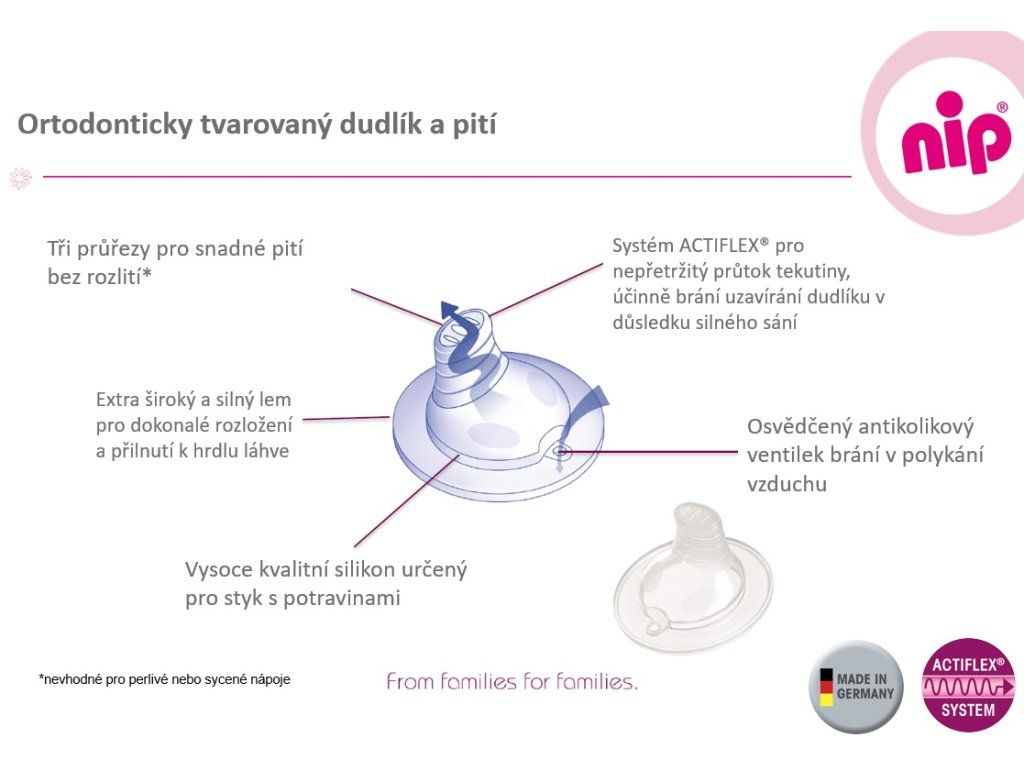 Ortodonticky tvarovaný dudlík a pití

nip®

Tři průřezy pro snadné pití bez rozlití*

Systém ACTIFLEX® pro nepřetržitý průtok tekutiny, účinně brání uzavírání dudlíku v důsledku silného sání

Extra široký a silný lem pro dokonalé rozložení a přilnutí k hrdlu láhve

Osvědčený antikolikový ventilek brání v polykání vzduchu

Vysoce kvalitní silikon určený pro styk s potravinami

*nevhodné pro perlivé nebo sycené nápoje

From families for families.

MADE IN GERMANY

ACTIFLEX® SYSTEM